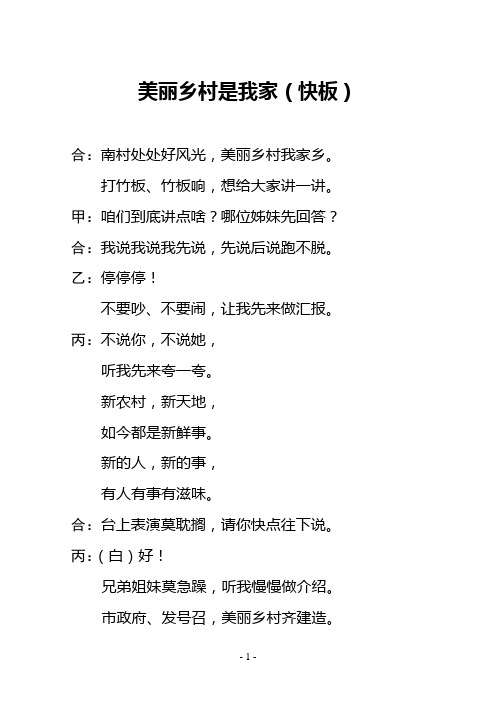 美丽乡村是我家（快板）

合：南村处处好风光，美丽乡村我家乡。

打竹板、竹板响，想给大家讲一讲。

甲：咱们到底讲点啥？哪位姊妹先回答？

合：我说我说我先说，先说后说跑不脱。

乙：停停停！

不要吵、不要闹，让我先来做汇报。

丙：不说你，不说她，

听我先来夸一夸。

新农村，新天地，

如今都是新鲜事。

新的人，新的事，

有人有事有滋味。

合：台上表演莫耽搁，请你快点往下说。

丙：（白）好！

兄弟姐妹莫急躁，听我慢慢做介绍。

市政府、发号召，美丽乡村齐建造。

- 1 -